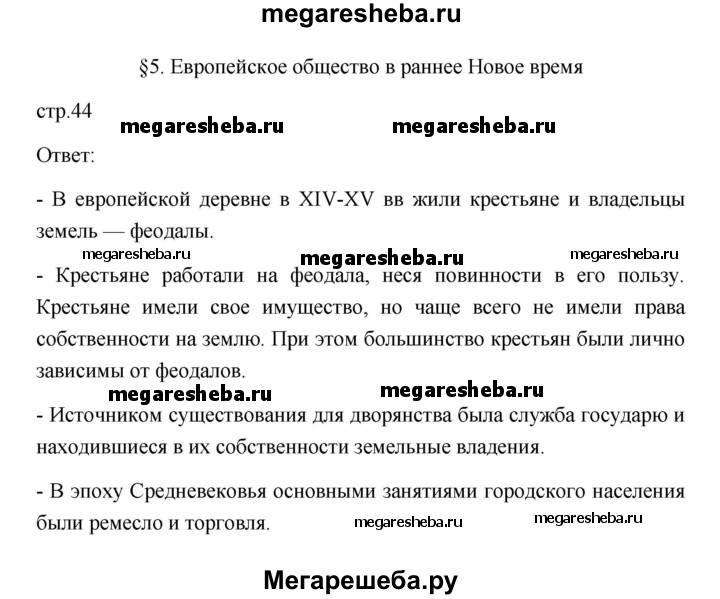 megaresheba.ru

§5. Европейское общество в раннее Новое время

стр.44

megaresheba.ru megaresheba.ru

Ответ:

- В европейской деревне в XIV-XV вв жили крестьяне и владельцы земель — феодалы.

megaresheba.ru megaresheba.ru megaresheba.ru

- Крестьяне работали на феодала, неся повинности в его пользу. Крестьяне имели свое имущество, но чаще всего не имели права собственности на землю. При этом большинство крестьян были лично зависимы от феодалов.

megaresheba.ru megaresheba.ru

- Источником существования для дворянства была служба государю и находившиеся в их собственности земельные владения.

- В эпоху Средневековья основными занятиями городского населения были ремесло и торговля.

megaresheba.ru megaresheba.ru

Мегарешеба.ру